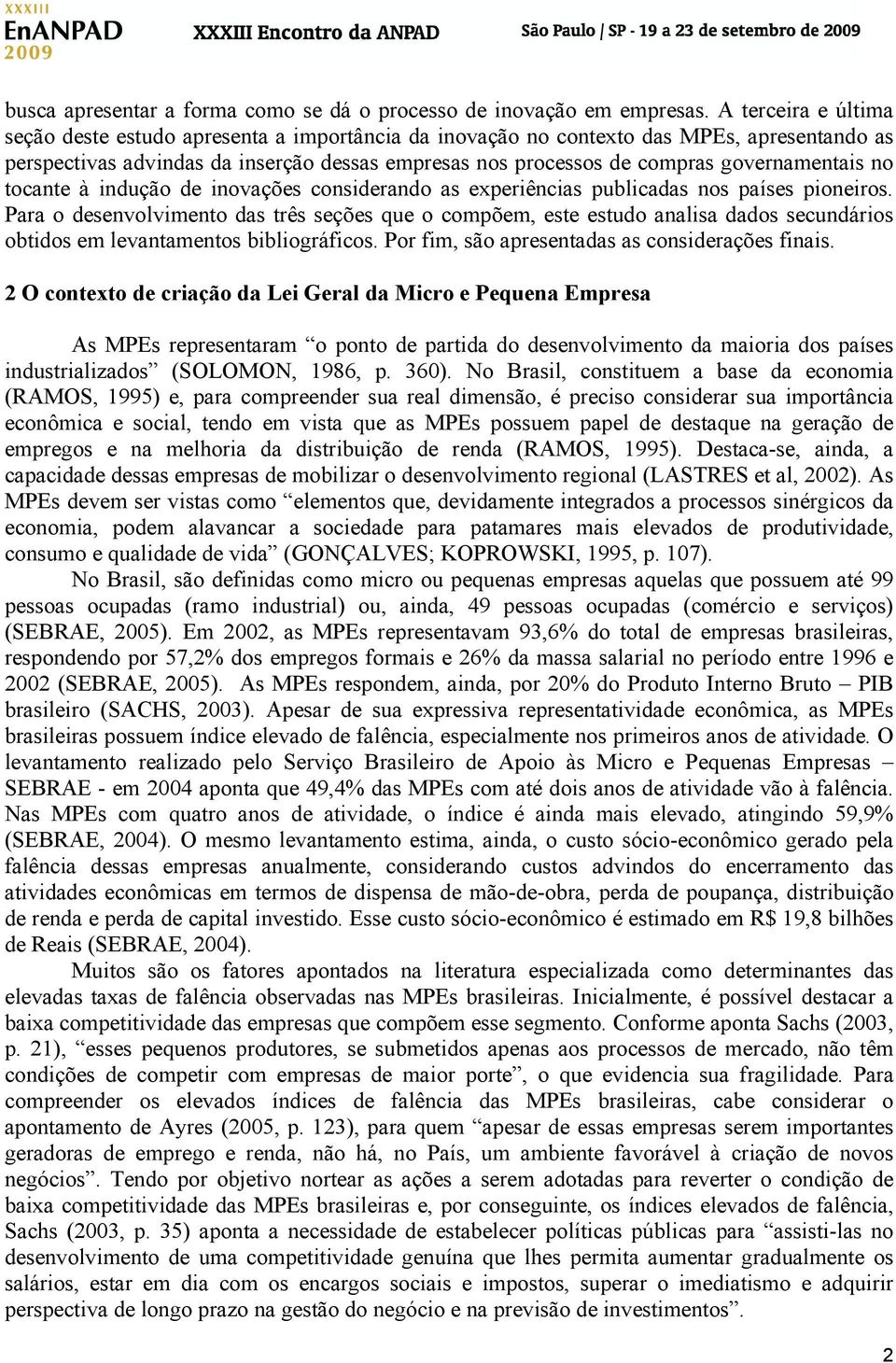 XXXIII EnANPAD 2009 XXXIII Encontro da ANPAD São Paulo | SP - 19 a 23 de setembro de 2009

busca apresentar a forma como se dá o processo de inovação em empresas. A terceira e última seção deste estudo apresenta a importância da inovação no contexto das MPEs, apresentando as perspectivas advindas da inserção dessas empresas nos processos de compras governamentais no tocante à indução de inovações considerando as experiências publicadas nos países pioneiros. Para o desenvolvimento das três seções que o compõem, este estudo analisa dados secundários obtidos em levantamentos bibliográficos. Por fim, são apresentadas as considerações finais.

2 O contexto de criação da Lei Geral da Micro e Pequena Empresa

As MPEs representaram “o ponto de partida do desenvolvimento da maioria dos países industrializados” (SOLOMON, 1986, p. 360). No Brasil, constituem a base da economia (RAMOS, 1995) e, para compreender sua real dimensão, é preciso considerar sua importância econômica e social, tendo em vista que as MPEs possuem papel de destaque na geração de empregos e na melhoria da distribuição de renda (RAMOS, 1995). Destaca-se, ainda, a capacidade dessas empresas de mobilizar o desenvolvimento regional (LASTRES et al, 2002). As MPEs devem ser vistas como “elementos que, devidamente integrados a processos sinérgicos da economia, podem alavancar a sociedade para patamares mais elevados de produtividade, consumo e qualidade de vida” (GONÇALVES; KOPROWSKI, 1995, p. 107).

No Brasil, são definidas como micro ou pequenas empresas aquelas que possuem até 99 pessoas ocupadas (ramo industrial) ou, ainda, 49 pessoas ocupadas (comércio e serviços) (SEBRAE, 2005). Em 2002, as MPEs representavam 93,6% do total de empresas brasileiras, respondendo por 57,2% dos empregos formais e 26% da massa salarial no período entre 1996 e 2002 (SEBRAE, 2005). As MPEs respondem, ainda, por 20% do Produto Interno Bruto – PIB brasileiro (SACHS, 2003). Apesar de sua expressiva representatividade econômica, as MPEs brasileiras possuem índice elevado de falência, especialmente nos primeiros anos de atividade. O levantamento realizado pelo Serviço Brasileiro de Apoio às Micro e Pequenas Empresas – SEBRAE - em 2004 aponta que 49,4% das MPEs com até dois anos de atividade vão à falência. Nas MPEs com quatro anos de atividade, o índice é ainda mais elevado, atingindo 59,9% (SEBRAE, 2004). O mesmo levantamento estima, ainda, o custo sócio-econômico gerado pela falência dessas empresas anualmente, considerando custos advindos do encerramento das atividades econômicas em termos de dispensa de mão-de-obra, perda de poupança, distribuição de renda e perda de capital investido. Esse custo sócio-econômico é estimado em R$ 19,8 bilhões de Reais (SEBRAE, 2004).

Muitos são os fatores apontados na literatura especializada como determinantes das elevadas taxas de falência observadas nas MPEs brasileiras. Inicialmente, é possível destacar a baixa competitividade das empresas que compõem esse segmento. Conforme aponta Sachs (2003, p. 21), “esses pequenos produtores, se submetidos apenas aos processos de mercado, não têm condições de competir com empresas de maior porte”, o que evidencia sua fragilidade. Para compreender os elevados índices de falência das MPEs brasileiras, cabe considerar o apontamento de Ayres (2005, p. 123), para quem “apesar de essas empresas serem importantes geradoras de emprego e renda, não há, no País, um ambiente favorável à criação de novos negócios”. Tendo por objetivo nortear as ações a serem adotadas para reverter o condição de baixa competitividade das MPEs brasileiras e, por conseguinte, os índices elevados de falência, Sachs (2003, p. 35) aponta a necessidade de estabelecer políticas públicas para “assisti-las no desenvolvimento de uma competitividade genuína que lhes permita aumentar gradualmente os salários, estar em dia com os encargos sociais e impostos, superar o imediatismo e adquirir perspectiva de longo prazo na gestão do negócio e na previsão de investimentos”.

2